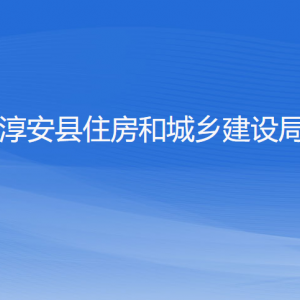 淳安县住房和城乡建设局